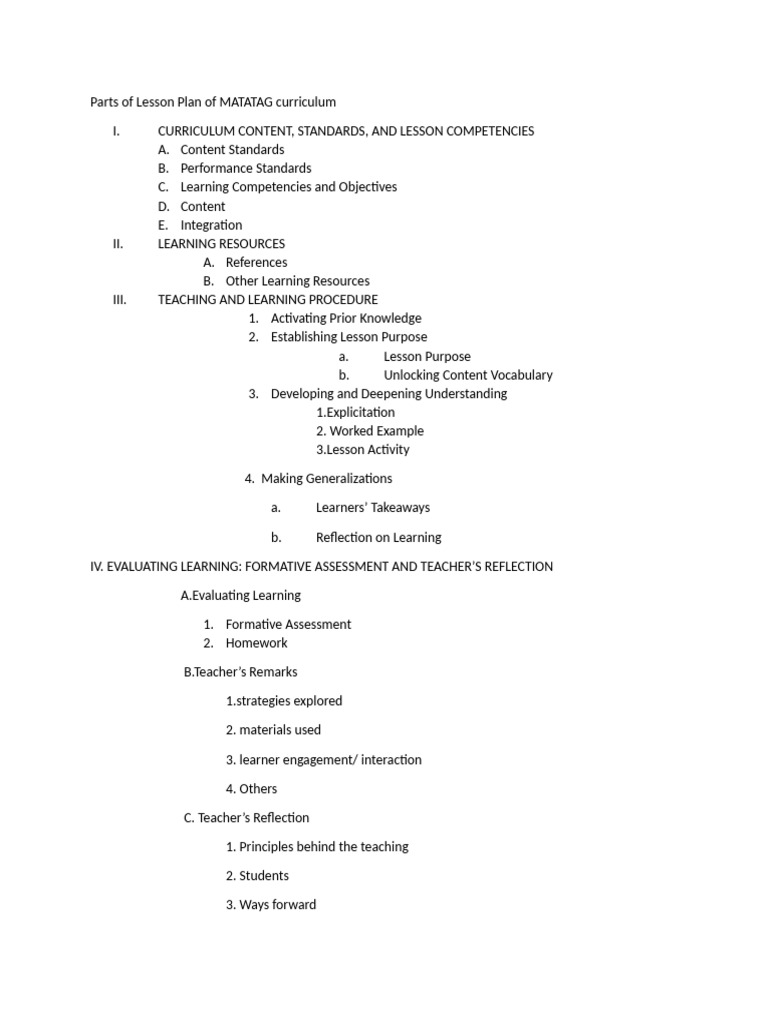 Parts of Lesson Plan of MATATAG curriculum

I. CURRICULUM CONTENT, STANDARDS, AND LESSON COMPETENCIES
A. Content Standards
B. Performance Standards
C. Learning Competencies and Objectives
D. Content
E. Integration
II. LEARNING RESOURCES
A. References
B. Other Learning Resources
III. TEACHING AND LEARNING PROCEDURE
1. Activating Prior Knowledge
2. Establishing Lesson Purpose
a. Lesson Purpose
b. Unlocking Content Vocabulary
3. Developing and Deepening Understanding
1.Explicitation
2. Worked Example
3.Lesson Activity

4. Making Generalizations

a. Learners' Takeaways

b. Reflection on Learning

IV. EVALUATING LEARNING: FORMATIVE ASSESSMENT AND TEACHER'S REFLECTION

A.Evaluating Learning

1. Formative Assessment
2. Homework

B.Teacher's Remarks

1.strategies explored

2. materials used

3. learner engagement/ interaction

4. Others

C. Teacher's Reflection

1. Principles behind the teaching

2. Students

3. Ways forward